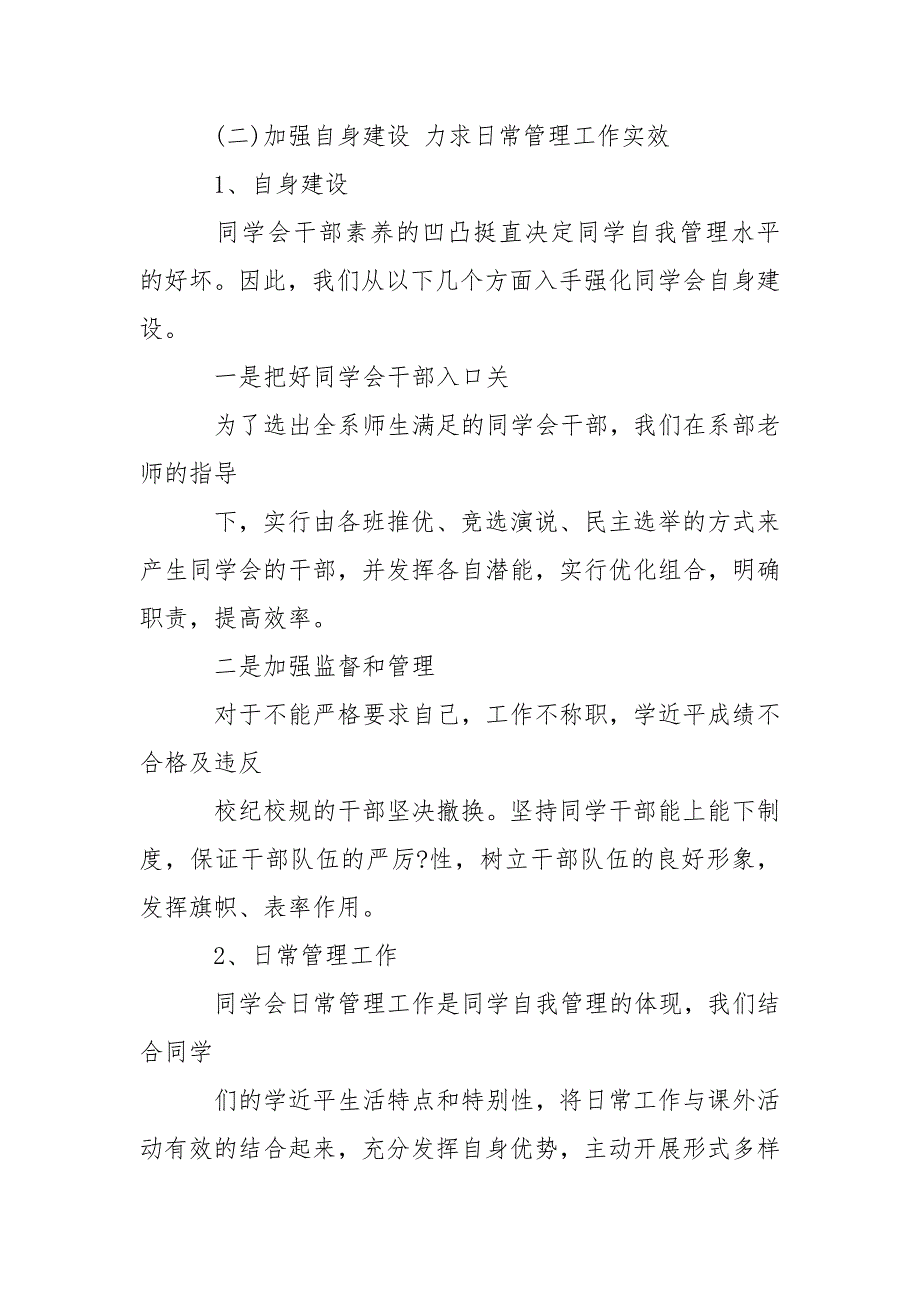 (二)加强自身建设 力求日常管理工作实效

1、自身建设

同学会干部素养的凹凸挺直决定同学自我管理水平的好坏。因此，我们从以下几个方面入手强化同学会自身建设。

一是把好同学会干部入口关

为了选出全系师生满足的同学会干部，我们在系部老师的指导

下，实行由各班推优、竞选演说、民主选举的方式来产生同学会的干部，并发挥各自潜能，实行优化组合，明确职责，提高效率。

二是加强监督和管理

对于不能严格要求自己，工作不称职，学近平成绩不合格及违反

校纪校规的干部坚决撤换。坚持同学干部能上能下制度，保证干部队伍的严厉?性，树立干部队伍的良好形象，发挥旗帜、表率作用。

2、日常管理工作

同学会日常管理工作是同学自我管理的体现，我们结合同学

们的学近平生活特点和特别性，将日常工作与课外活动有效的结合起来，充分发挥自身优势，主动开展形式多样